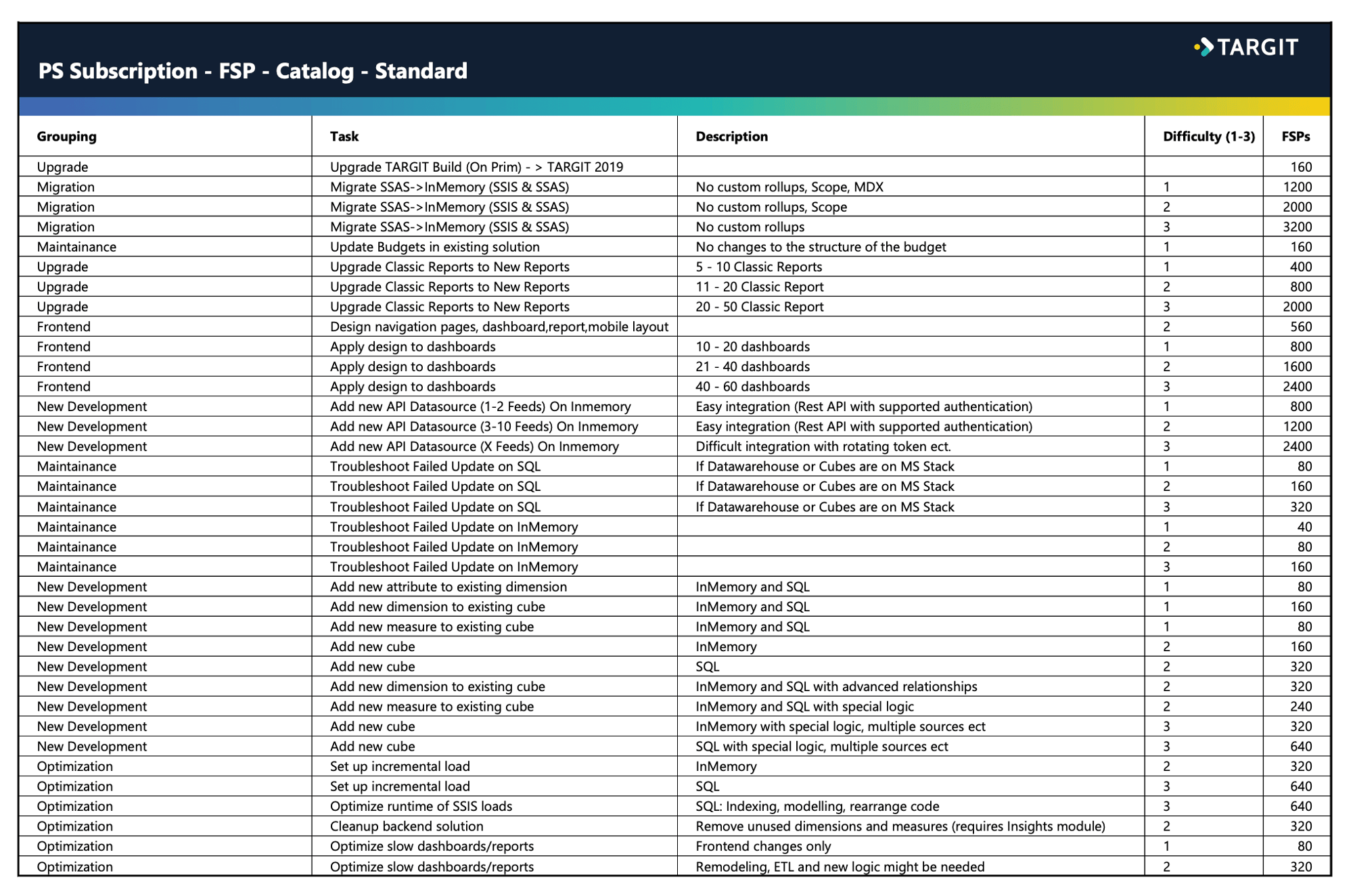 TARGIT

PS Subscription - FSP - Catalog - Standard

| Grouping | Task | Description | Difficulty (1-3) | FSPs |
|---|---|---|---|---|
| Upgrade | Upgrade TARGIT Build (On Prim) - > TARGIT 2019 | | | 160 |
| Migration | Migrate SSAS->InMemory (SSIS & SSAS) | No custom rollups, Scope, MDX | 1 | 1200 |
| Migration | Migrate SSAS->InMemory (SSIS & SSAS) | No custom rollups, Scope | 2 | 2000 |
| Migration | Migrate SSAS->InMemory (SSIS & SSAS) | No custom rollups | 3 | 3200 |
| Maintainance | Update Budgets in existing solution | No changes to the structure of the budget | 1 | 160 |
| Upgrade | Upgrade Classic Reports to New Reports | 5 - 10 Classic Reports | 1 | 400 |
| Upgrade | Upgrade Classic Reports to New Reports | 11 - 20 Classic Report | 2 | 800 |
| Upgrade | Upgrade Classic Reports to New Reports | 20 - 50 Classic Report | 3 | 2000 |
| Frontend | Design navigation pages, dashboard,report,mobile layout | | 2 | 560 |
| Frontend | Apply design to dashboards | 10 - 20 dashboards | 1 | 800 |
| Frontend | Apply design to dashboards | 21 - 40 dashboards | 2 | 1600 |
| Frontend | Apply design to dashboards | 40 - 60 dashboards | 3 | 2400 |
| New Development | Add new API Datasource (1-2 Feeds) On Inmemory | Easy integration (Rest API with supported authentication) | 1 | 800 |
| New Development | Add new API Datasource (3-10 Feeds) On Inmemory | Easy integration (Rest API with supported authentication) | 2 | 1200 |
| New Development | Add new API Datasource (X Feeds) On Inmemory | Difficult integration with rotating token ect. | 3 | 2400 |
| Maintainance | Troubleshoot Failed Update on SQL | If Datawarehouse or Cubes are on MS Stack | 1 | 80 |
| Maintainance | Troubleshoot Failed Update on SQL | If Datawarehouse or Cubes are on MS Stack | 2 | 160 |
| Maintainance | Troubleshoot Failed Update on SQL | If Datawarehouse or Cubes are on MS Stack | 3 | 320 |
| Maintainance | Troubleshoot Failed Update on InMemory | | 1 | 40 |
| Maintainance | Troubleshoot Failed Update on InMemory | | 2 | 80 |
| Maintainance | Troubleshoot Failed Update on InMemory | | 3 | 160 |
| New Development | Add new attribute to existing dimension | InMemory and SQL | 1 | 80 |
| New Development | Add new dimension to existing cube | InMemory and SQL | 1 | 160 |
| New Development | Add new measure to existing cube | InMemory and SQL | 1 | 80 |
| New Development | Add new cube | InMemory | 2 | 160 |
| New Development | Add new cube | SQL | 2 | 320 |
| New Development | Add new dimension to existing cube | InMemory and SQL with advanced relationships | 2 | 320 |
| New Development | Add new measure to existing cube | InMemory and SQL with special logic | 2 | 240 |
| New Development | Add new cube | InMemory with special logic, multiple sources ect | 3 | 320 |
| New Development | Add new cube | SQL with special logic, multiple sources ect | 3 | 640 |
| Optimization | Set up incremental load | InMemory | 2 | 320 |
| Optimization | Set up incremental load | SQL | 3 | 640 |
| Optimization | Optimize runtime of SSIS loads | SQL: Indexing, modelling, rearrange code | 3 | 640 |
| Optimization | Cleanup backend solution | Remove unused dimensions and measures (requires Insights module) | 2 | 320 |
| Optimization | Optimize slow dashboards/reports | Frontend changes only | 1 | 80 |
| Optimization | Optimize slow dashboards/reports | Remodeling, ETL and new logic might be needed | 2 | 320 |